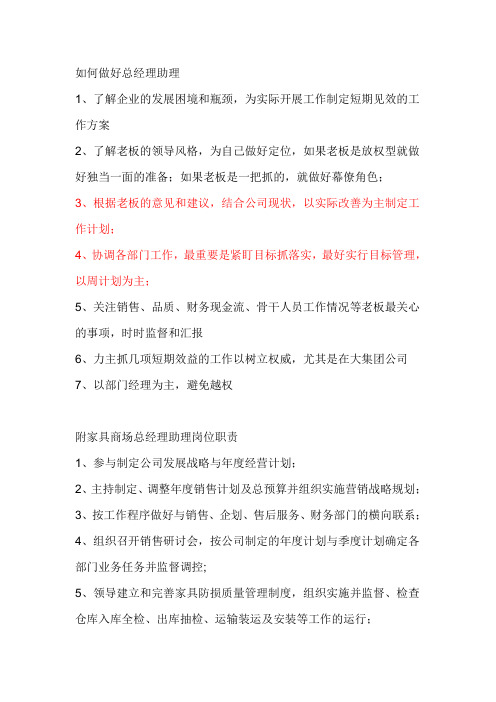 如何做好总经理助理

1、了解企业的发展困境和瓶颈，为实际开展工作制定短期见效的工作方案

2、了解老板的领导风格，为自己做好定位，如果老板是放权型就做好独当一面的准备；如果老板是一把抓的，就做好幕僚角色；

3、根据老板的意见和建议，结合公司现状，以实际改善为主制定工作计划；

4、协调各部门工作，最重要是紧盯目标抓落实，最好实行目标管理，以周计划为主；

5、关注销售、品质、财务现金流、骨干人员工作情况等老板最关心的事项，时时监督和汇报

6、力主抓几项短期效益的工作以树立权威，尤其是在大集团公司

7、以部门经理为主，避免越权

附家具商场总经理助理岗位职责

1、参与制定公司发展战略与年度经营计划；

2、主持制定、调整年度销售计划及总预算并组织实施营销战略规划；

3、按工作程序做好与销售、企划、售后服务、财务部门的横向联系；

4、组织召开销售研讨会，按公司制定的年度计划与季度计划确定各部门业务任务并监督调控;

5、领导建立和完善家具防损质量管理制度，组织实施并监督、检查仓库入库全检、出库抽检、运输装运及安装等工作的运行；